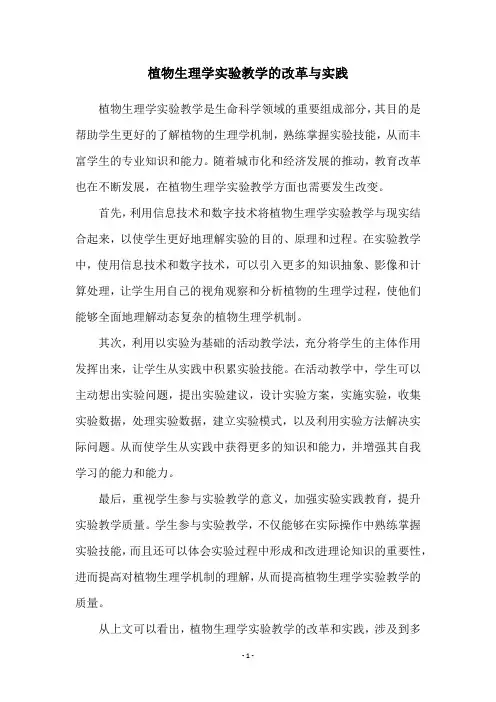 植物生理学实验教学的改革与实践

植物生理学实验教学是生命科学领域的重要组成部分，其目的是帮助学生更好的了解植物的生理学机制，熟练掌握实验技能，从而丰富学生的专业知识和能力。随着城市化和经济发展的推动，教育改革也在不断发展，在植物生理学实验教学方面也需要发生改变。

首先，利用信息技术和数字技术将植物生理学实验教学与现实结合起来，以使学生更好地理解实验的目的、原理和过程。在实验教学中，使用信息技术和数字技术，可以引入更多的知识抽象、影像和计算处理，让学生用自己的视角观察和分析植物的生理学过程，使他们能够全面地理解动态复杂的植物生理学机制。

其次，利用以实验为基础的活动教学法，充分将学生的主体作用发挥出来，让学生从实践中积累实验技能。在活动教学中，学生可以主动想出实验问题，提出实验建议，设计实验方案，实施实验，收集实验数据，处理实验数据，建立实验模式，以及利用实验方法解决实际问题。从而使学生从实践中获得更多的知识和能力，并增强其自我学习的能力和能力。

最后，重视学生参与实验教学的意义，加强实验实践教育，提升实验教学质量。学生参与实验教学，不仅能够在实际操作中熟练掌握实验技能，而且还可以体会实验过程中形成和改进理论知识的重要性，进而提高对植物生理学机制的理解，从而提高植物生理学实验教学的质量。

从上文可以看出，植物生理学实验教学的改革和实践，涉及到多

- 1 -